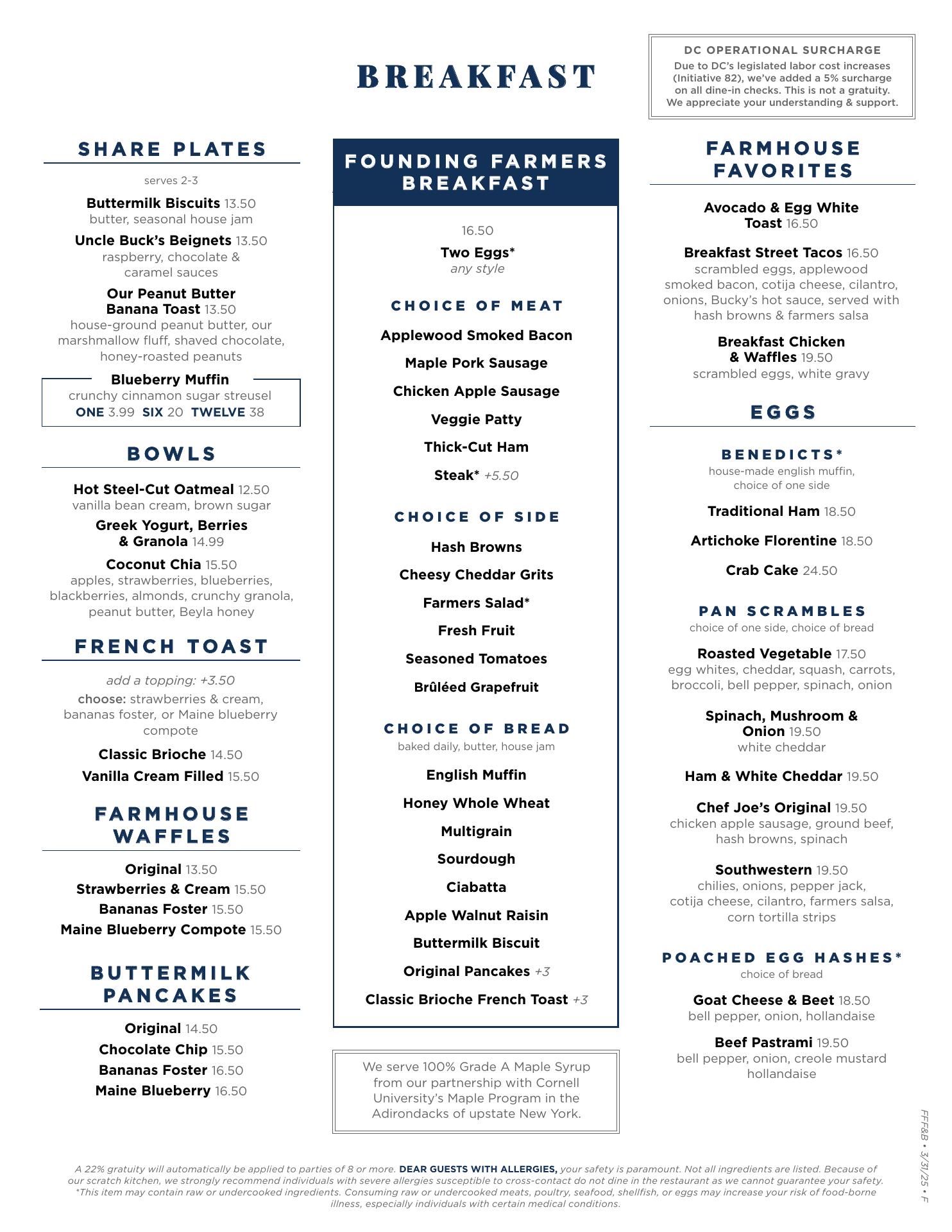 BREAKFAST

DC OPERATIONAL SURCHARGE
Due to DC's legislated labor cost increases (Initiative 82), we've added a 5% surcharge on all dine-in checks. This is not a gratuity. We appreciate your understanding & support.

SHARE PLATES
serves 2-3

Buttermilk Biscuits 13.50
butter, seasonal house jam

Uncle Buck's Beignets 13.50
raspberry, chocolate & caramel sauces

Our Peanut Butter Banana Toast 13.50
house-ground peanut butter, our marshmallow fluff, shaved chocolate, honey-roasted peanuts

Blueberry Muffin
crunchy cinnamon sugar streusel
ONE 3.99 SIX 20 TWELVE 38

BOWLS

Hot Steel-Cut Oatmeal 12.50
vanilla bean cream, brown sugar

Greek Yogurt, Berries & Granola 14.99

Coconut Chia 15.50
apples, strawberries, blueberries, blackberries, almonds, crunchy granola, peanut butter, Beyla honey

FRENCH TOAST

add a topping: +3.50
choose: strawberries & cream, bananas foster, or Maine blueberry compote

Classic Brioche 14.50
Vanilla Cream Filled 15.50

FARMHOUSE WAFFLES

Original 13.50
Strawberries & Cream 15.50
Bananas Foster 15.50
Maine Blueberry Compote 15.50

BUTTERMILK PANCAKES

Original 14.50
Chocolate Chip 15.50
Bananas Foster 16.50
Maine Blueberry 16.50

FOUNDING FARMERS BREAKFAST

16.50
Two Eggs*
any style

CHOICE OF MEAT
Applewood Smoked Bacon
Maple Pork Sausage
Chicken Apple Sausage
Veggie Patty
Thick-Cut Ham
Steak* +5.50

CHOICE OF SIDE
Hash Browns
Cheesy Cheddar Grits
Farmers Salad*
Fresh Fruit
Seasoned Tomatoes
Brûléed Grapefruit

CHOICE OF BREAD
baked daily, butter, house jam
English Muffin
Honey Whole Wheat
Multigrain
Sourdough
Ciabatta
Apple Walnut Raisin
Buttermilk Biscuit
Original Pancakes +3
Classic Brioche French Toast +3

We serve 100% Grade A Maple Syrup from our partnership with Cornell University's Maple Program in the Adirondacks of upstate New York.

FARMHOUSE FAVORITES

Avocado & Egg White Toast 16.50

Breakfast Street Tacos 16.50
scrambled eggs, applewood smoked bacon, cotija cheese, cilantro, onions, Bucky's hot sauce, served with hash browns & farmers salsa

Breakfast Chicken & Waffles 19.50
scrambled eggs, white gravy

EGGS

BENEDICTS*
house-made english muffin, choice of one side

Traditional Ham 18.50
Artichoke Florentine 18.50
Crab Cake 24.50

PAN SCRAMBLES
choice of one side, choice of bread

Roasted Vegetable 17.50
egg whites, cheddar, squash, carrots, broccoli, bell pepper, spinach, onion

Spinach, Mushroom & Onion 19.50
white cheddar

Ham & White Cheddar 19.50

Chef Joe's Original 19.50
chicken apple sausage, ground beef, hash browns, spinach

Southwestern 19.50
chilies, onions, pepper jack, cotija cheese, cilantro, farmers salsa, corn tortilla strips

POACHED EGG HASHES*
choice of bread

Goat Cheese & Beet 18.50
bell pepper, onion, hollandaise

Beef Pastrami 19.50
bell pepper, onion, creole mustard hollandaise

FFF&B • 3/31/25 • F

A 22% gratuity will automatically be applied to parties of 8 or more. DEAR GUESTS WITH ALLERGIES, your safety is paramount. Not all ingredients are listed. Because of our scratch kitchen, we strongly recommend individuals with severe allergies susceptible to cross-contact do not dine in the restaurant as we cannot guarantee your safety. *This item may contain raw or undercooked ingredients. Consuming raw or undercooked meats, poultry, seafood, shellfish, or eggs may increase your risk of food-borne illness, especially individuals with certain medical conditions.